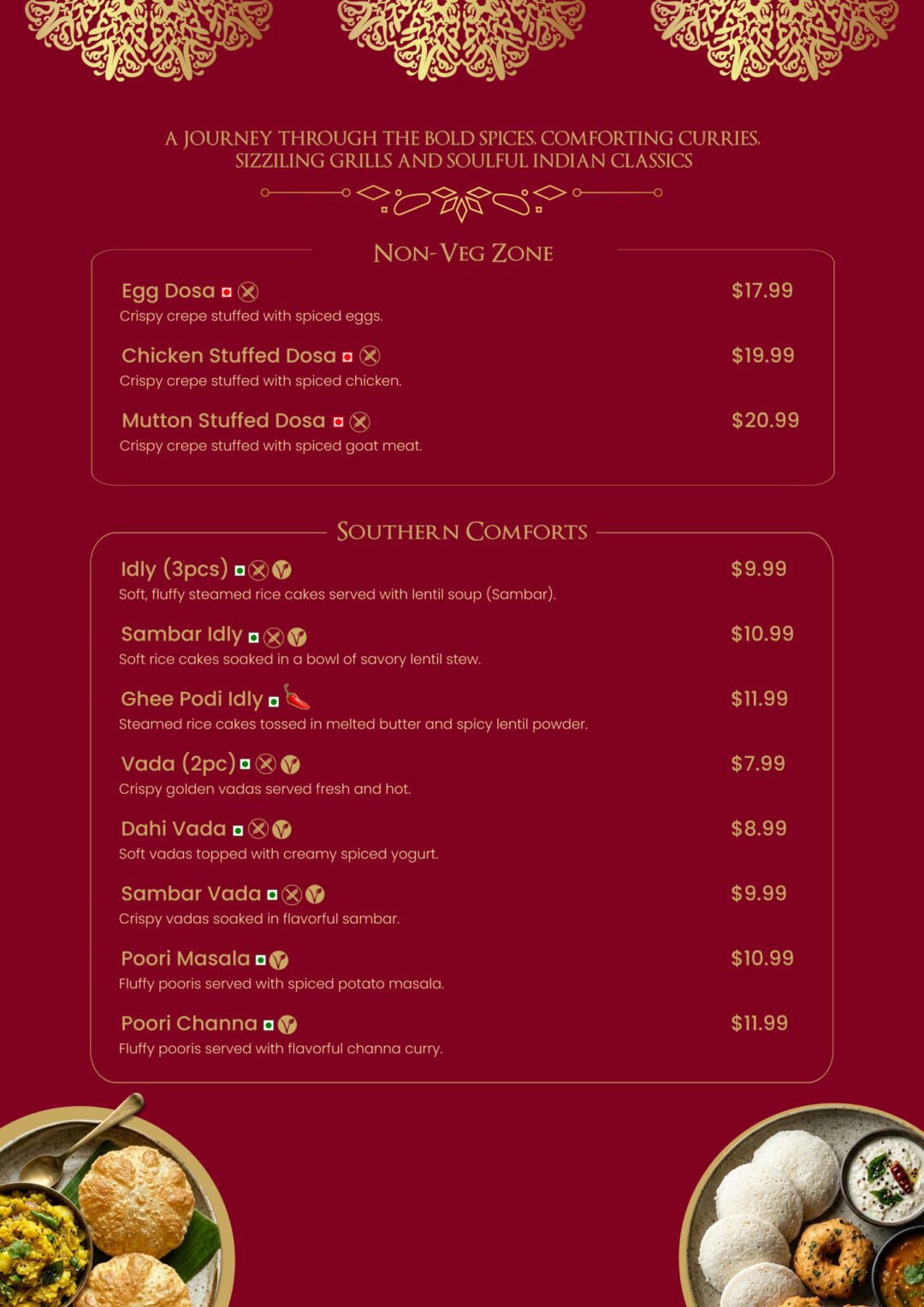 A JOURNEY THROUGH THE BOLD SPICES, COMFORTING CURRIES, SIZZILING GRILLS AND SOULFUL INDIAN CLASSICS

NON-VEG ZONE

Egg Dosa $17.99
Crispy crepe stuffed with spiced eggs.

Chicken Stuffed Dosa $19.99
Crispy crepe stuffed with spiced chicken.

Mutton Stuffed Dosa $20.99
Crispy crepe stuffed with spiced goat meat.

SOUTHERN COMFORTS

Idly (3pcs) $9.99
Soft, fluffy steamed rice cakes served with lentil soup (Sambar).

Sambar Idly $10.99
Soft rice cakes soaked in a bowl of savory lentil stew.

Ghee Podi Idly $11.99
Steamed rice cakes tossed in melted butter and spicy lentil powder.

Vada (2pc) $7.99
Crispy golden vadas served fresh and hot.

Dahi Vada $8.99
Soft vadas topped with creamy spiced yogurt.

Sambar Vada $9.99
Crispy vadas soaked in flavorful sambar.

Poori Masala $10.99
Fluffy pooris served with spiced potato masala.

Poori Channa $11.99
Fluffy pooris served with flavorful channa curry.